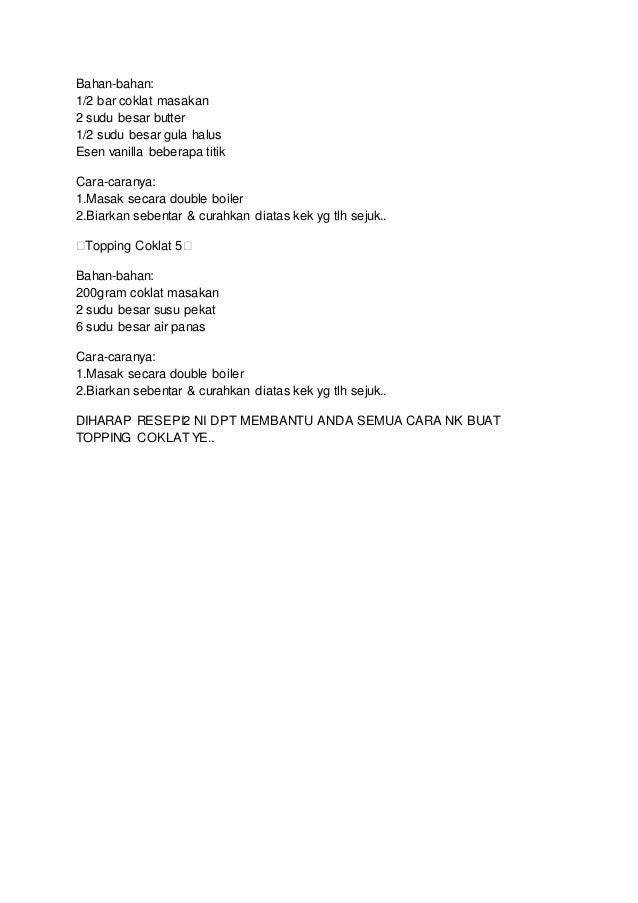 Bahan-bahan:
1/2 bar coklat masakan
2 sudu besar butter
1/2 sudu besar gula halus
Esen vanilla beberapa titik

Cara-caranya:
1.Masak secara double boiler
2.Biarkan sebentar & curahkan diatas kek yg tlh sejuk..

□Topping Coklat 5□

Bahan-bahan:
200gram coklat masakan
2 sudu besar susu pekat
6 sudu besar air panas

Cara-caranya:
1.Masak secara double boiler
2.Biarkan sebentar & curahkan diatas kek yg tlh sejuk..

DIHARAP RESEPI2 NI DPT MEMBANTU ANDA SEMUA CARA NK BUAT TOPPING COKLAT YE..